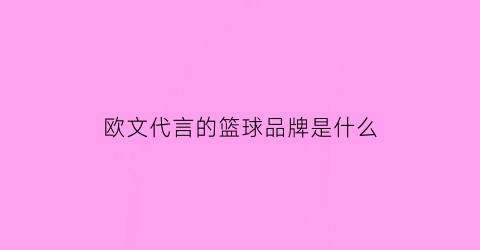 欧文代言的篮球品牌是什么